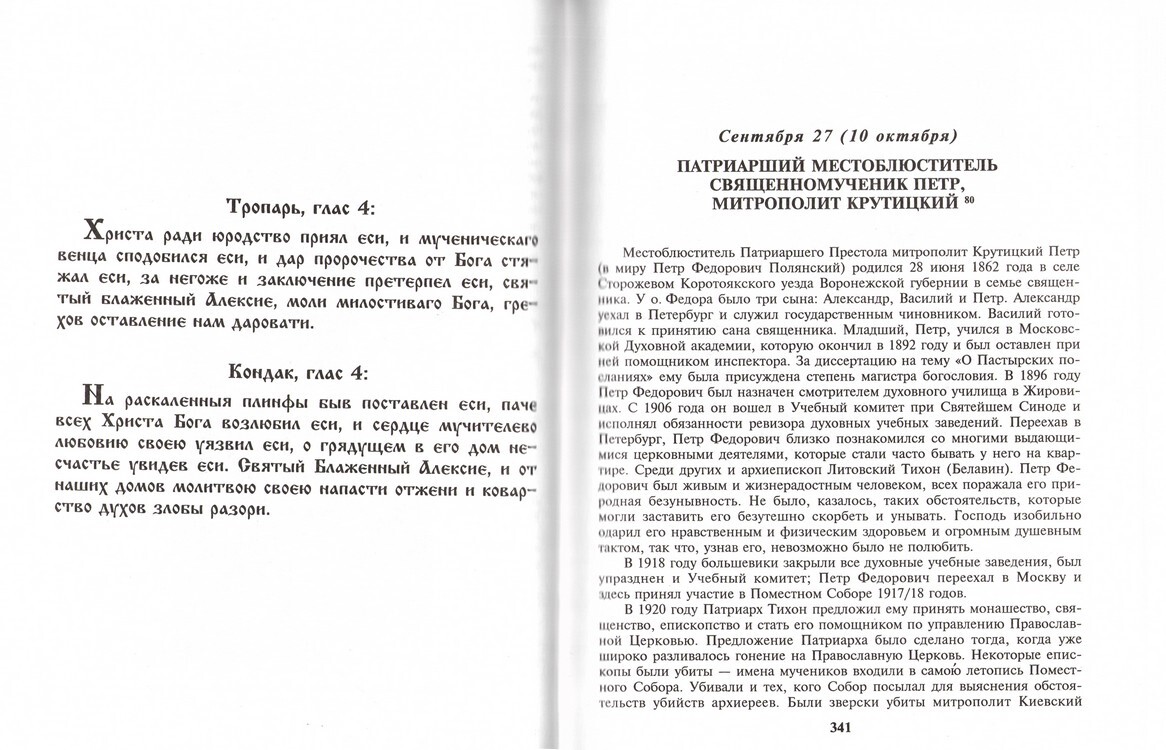 Тропарь, глас 4:

Христа ради юродство приял еси, и мученическаго венца сподобился еси, и дар пророчества от Бога стяжал еси, за негоже и заключение претерпел еси, святый блаженный Алексие, моли милостиваго Бога, грехов оставление нам даровати.

Кондак, глас 4:

На раскаленныя плинфы быв поставлен еси, паче всех Христа Бога возлюбил еси, и сердце мучителево любовию своею уязвил еси, о грядущем в его дом несчастье увидев еси. Святый Блаженный Алексие, и от наших домов молитвою своею напасти отжени и коварство духов злобы разори.

Сентября 27 (10 октября)

ПАТРИАРШИЙ МЕСТОБЛЮСТИТЕЛЬ СВЯЩЕННОМУЧЕНИК ПЕТР, МИТРОПОЛИТ КРУТИЦКИЙ $^{80}$

Местоблюститель Патриаршего Престола митрополит Крутицкий Петр (в миру Петр Федорович Полянский) родился 28 июня 1862 года в селе Сторожевом Коротоякского уезда Воронежской губернии в семье священника. У о. Федора было три сына: Александр, Василий и Петр. Александр уехал в Петербург и служил государственным чиновником. Василий готовился к принятию сана священника. Младший, Петр, учился в Московской Духовной академии, которую окончил в 1892 году и был оставлен при ней помощником инспектора. За диссертацию на тему «О Пастырских посланиях» ему была присуждена степень магистра богословия. В 1896 году Петр Федорович был назначен смотрителем духовного училища в Жировицах. С 1906 года он вошел в Учебный комитет при Святейшем Синоде и исполнял обязанности ревизора духовных учебных заведений. Переехав в Петербург, Петр Федорович близко познакомился со многими выдающимися церковными деятелями, которые стали часто бывать у него на квартире. Среди других и архиепископ Литовский Тихон (Белавин). Петр Федорович был живым и жизнерадостным человеком, всех поражала его природная безунывность. Не было, казалось, таких обстоятельств, которые могли заставить его безутешно скорбеть и унывать. Господь изобильно одарил его нравственным и физическим здоровьем и огромным душевным тактом, так что, узнав его, невозможно было не полюбить.

В 1918 году большевики закрыли все духовные учебные заведения, был упразднен и Учебный комитет; Петр Федорович переехал в Москву и здесь принял участие в Поместном Соборе 1917/18 годов.

В 1920 году Патриарх Тихон предложил ему принять монашество, священство, епископство и стать его помощником по управлению Православной Церковью. Предложение Патриарха было сделано тогда, когда уже широко разливалось гонение на Православную Церковь. Некоторые епископы были убиты — имена мучеников входили в самою летопись Поместного Собора. Убивали и тех, кого Собор посылал для выяснения обстоятельств убийств архиереев. Были зверски убиты митрополит Киевский

341